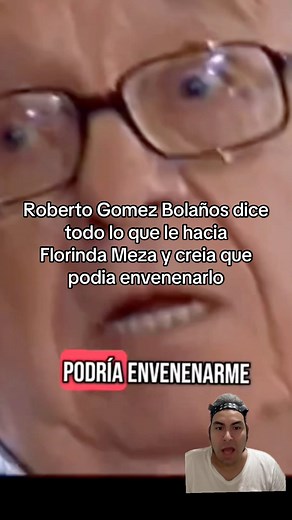 Roberto Gomez Bolaños dice todo lo que le hacia Florinda Meza y creia que podia envenenarlo

PODRÍA ENVENENARME